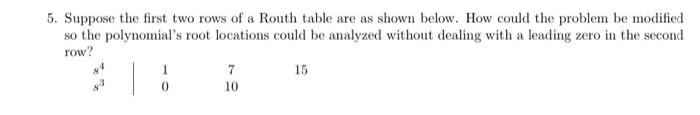 5. Suppose the first two rows of a Routh table are as shown below. How could the problem be modified so the polynomial's root locations could be analyzed without dealing with a leading zero in the second row?

| | | | |
|---|---|---|---|
| $s^4$ | 1 | 7 | 15 |
| $s^3$ | 0 | 10 | |